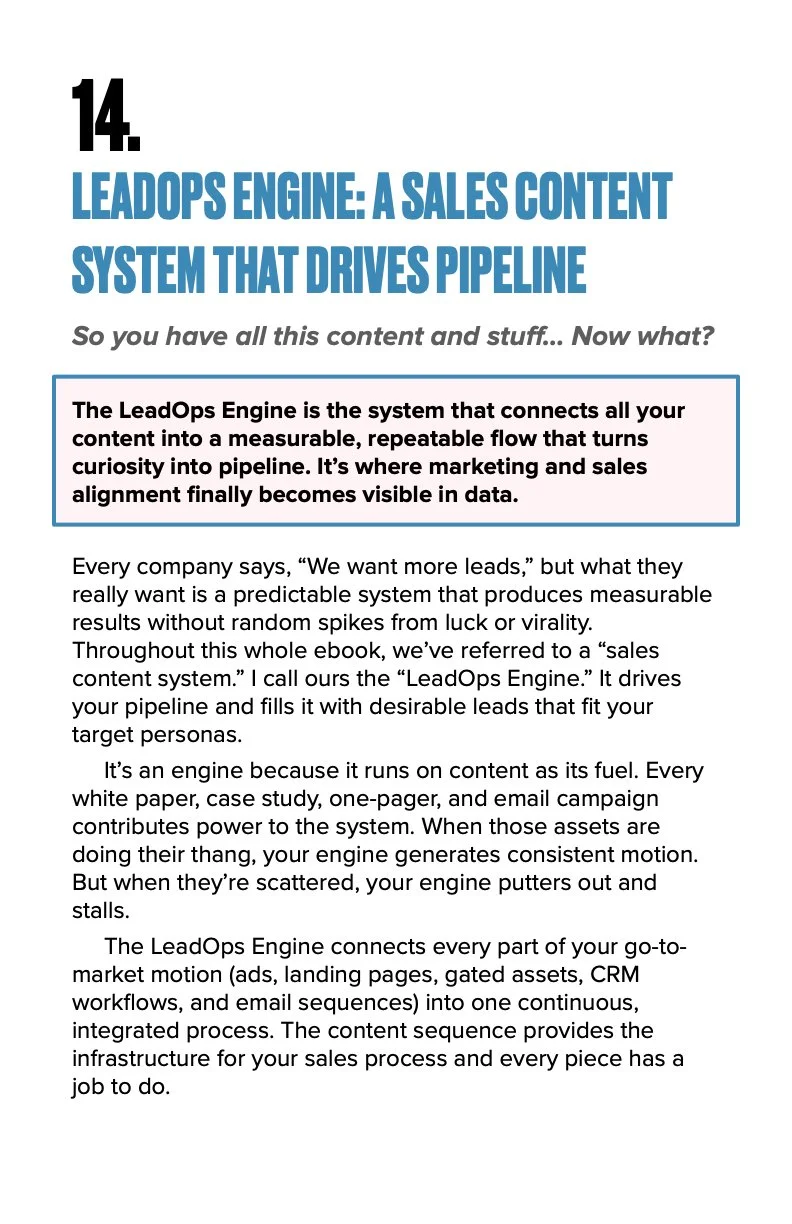 14.

LEADOPS ENGINE: A SALES CONTENT SYSTEM THAT DRIVES PIPELINE

So you have all this content and stuff... Now what?

The LeadOps Engine is the system that connects all your content into a measurable, repeatable flow that turns curiosity into pipeline. It's where marketing and sales alignment finally becomes visible in data.

Every company says, "We want more leads," but what they really want is a predictable system that produces measurable results without random spikes from luck or virality. Throughout this whole ebook, we've referred to a "sales content system." I call ours the "LeadOps Engine." It drives your pipeline and fills it with desirable leads that fit your target personas.

It's an engine because it runs on content as its fuel. Every white paper, case study, one-pager, and email campaign contributes power to the system. When those assets are doing their thang, your engine generates consistent motion. But when they're scattered, your engine putters out and stalls.

The LeadOps Engine connects every part of your go-to-market motion (ads, landing pages, gated assets, CRM workflows, and email sequences) into one continuous, integrated process. The content sequence provides the infrastructure for your sales process and every piece has a job to do.